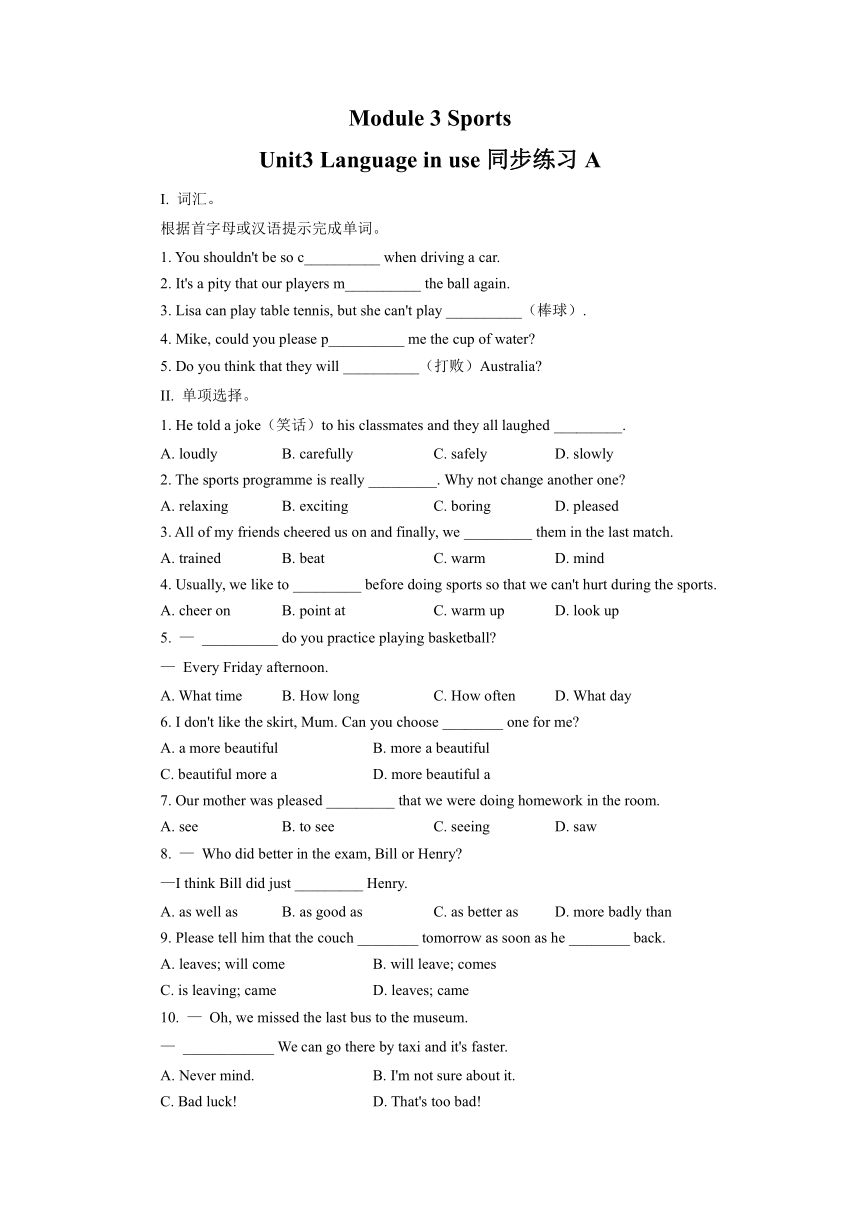 Module 3 Sports

Unit3 Language in use 同步练习 A

I. 词汇。

根据首字母或汉语提示完成单词。

1. You shouldn't be so c__________ when driving a car.

2. It's a pity that our players m__________ the ball again.

3. Lisa can play table tennis, but she can't play __________（棒球）.

4. Mike, could you please p__________ me the cup of water?

5. Do you think that they will __________（打败）Australia?

II. 单项选择。

1. He told a joke（笑话）to his classmates and they all laughed _________.

A. loudly B. carefully C. safely D. slowly

2. The sports programme is really _________. Why not change another one?

A. relaxing B. exciting C. boring D. pleased

3. All of my friends cheered us on and finally, we _________ them in the last match.

A. trained B. beat C. warm D. mind

4. Usually, we like to _________ before doing sports so that we can't hurt during the sports.

A. cheer on B. point at C. warm up D. look up

5. — __________ do you practice playing basketball?

— Every Friday afternoon.

A. What time B. How long C. How often D. What day

6. I don't like the skirt, Mum. Can you choose ________ one for me?

A. a more beautiful B. more a beautiful

C. beautiful more a D. more beautiful a

7. Our mother was pleased _________ that we were doing homework in the room.

A. see B. to see C. seeing D. saw

8. — Who did better in the exam, Bill or Henry?

—I think Bill did just _________ Henry.

A. as well as B. as good as C. as better as D. more badly than

9. Please tell him that the couch ________ tomorrow as soon as he ________ back.

A. leaves; will come B. will leave; comes

C. is leaving; came D. leaves; came

10. — Oh, we missed the last bus to the museum.

— ____________ We can go there by taxi and it's faster.

A. Never mind. B. I'm not sure about it.

C. Bad luck! D. That's too bad!